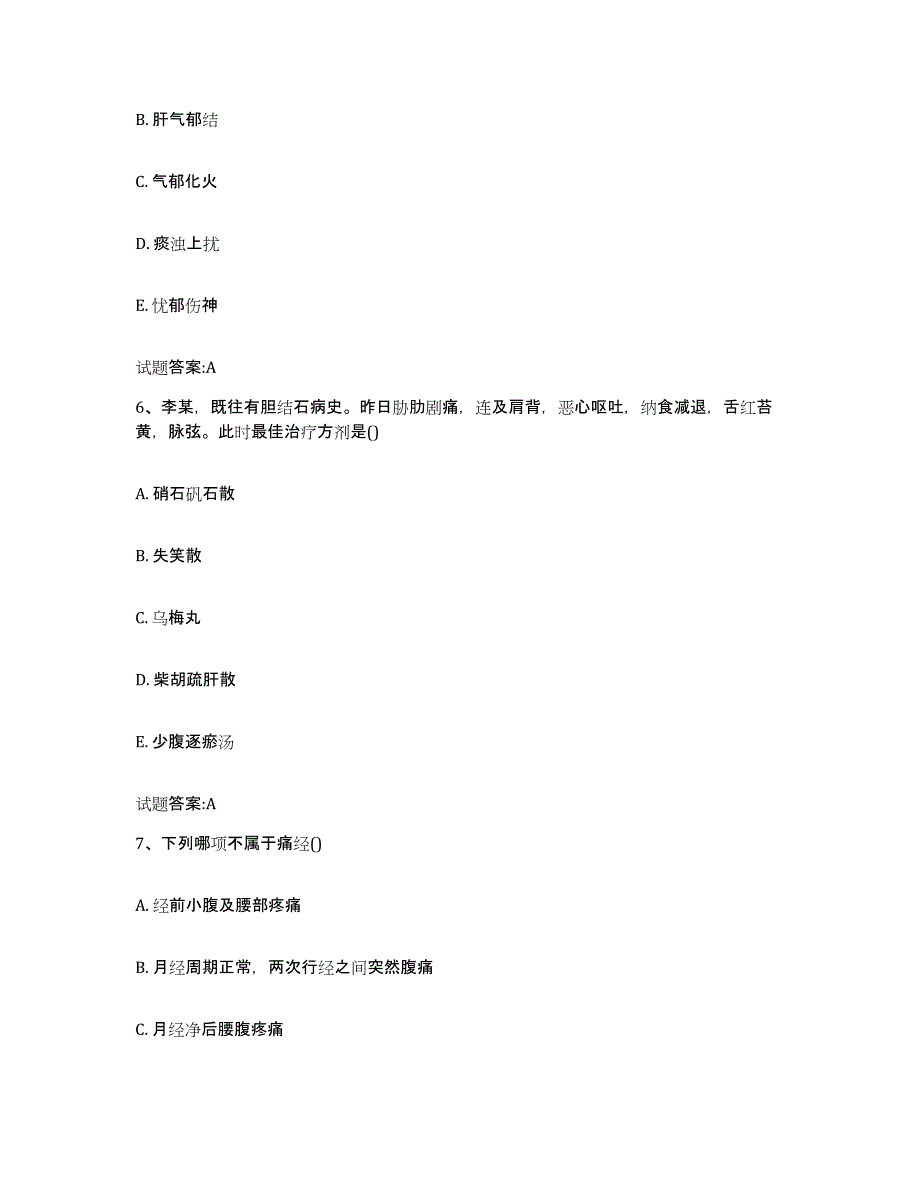 B. 肝气郁结

C. 气郁化火

D. 痰浊上扰

E. 忧郁伤神

试题答案:A

6、李某，既往有胆结石病史。昨日胁肋剧痛，连及肩背，恶心呕吐，纳食减退，舌红苔黄，脉弦。此时最佳治疗方剂是()

A. 硝石矾石散

B. 失笑散

C. 乌梅丸

D. 柴胡疏肝散

E. 少腹逐瘀汤

试题答案:A

7、下列哪项不属于痛经()

A. 经前小腹及腰部疼痛

B. 月经周期正常，两次行经之间突然腹痛

C. 月经净后腰腹疼痛